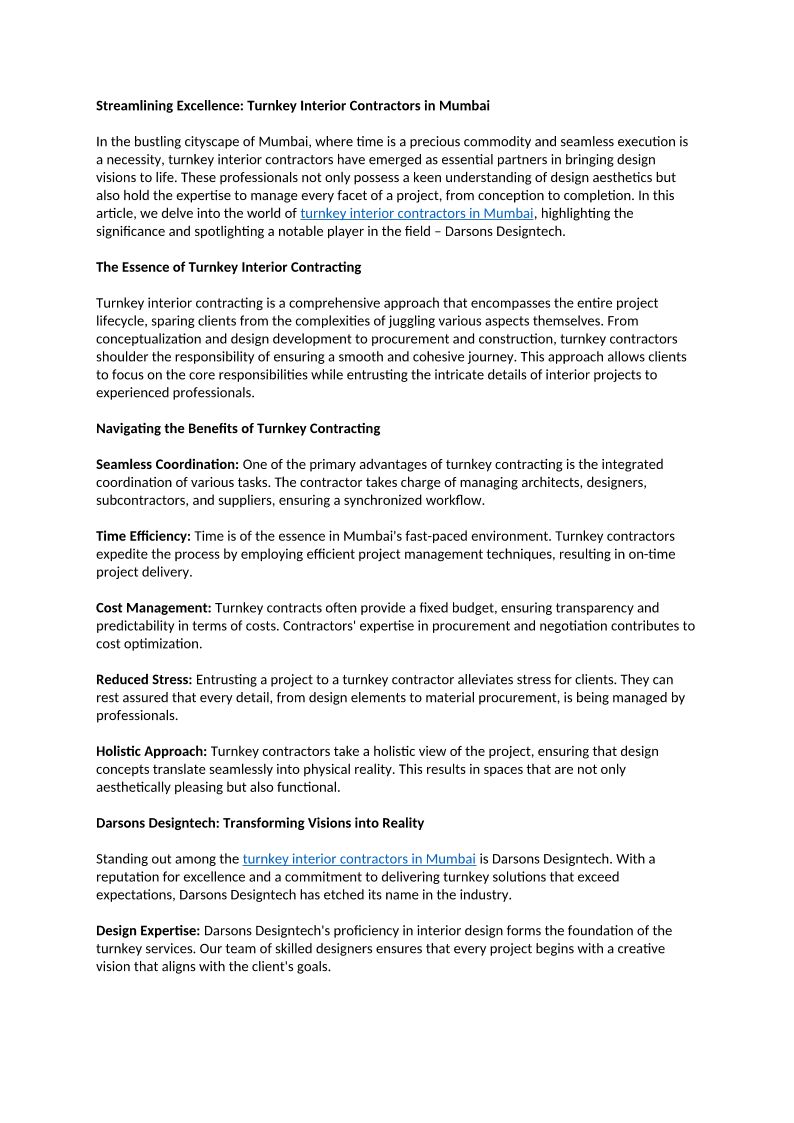 Streamlining Excellence: Turnkey Interior Contractors in Mumbai

In the bustling cityscape of Mumbai, where time is a precious commodity and seamless execution is a necessity, turnkey interior contractors have emerged as essential partners in bringing design visions to life. These professionals not only possess a keen understanding of design aesthetics but also hold the expertise to manage every facet of a project, from conception to completion. In this article, we delve into the world of turnkey interior contractors in Mumbai, highlighting the significance and spotlighting a notable player in the field – Darsons Designtech.

The Essence of Turnkey Interior Contracting

Turnkey interior contracting is a comprehensive approach that encompasses the entire project lifecycle, sparing clients from the complexities of juggling various aspects themselves. From conceptualization and design development to procurement and construction, turnkey contractors shoulder the responsibility of ensuring a smooth and cohesive journey. This approach allows clients to focus on the core responsibilities while entrusting the intricate details of interior projects to experienced professionals.

Navigating the Benefits of Turnkey Contracting

Seamless Coordination: One of the primary advantages of turnkey contracting is the integrated coordination of various tasks. The contractor takes charge of managing architects, designers, subcontractors, and suppliers, ensuring a synchronized workflow.

Time Efficiency: Time is of the essence in Mumbai's fast-paced environment. Turnkey contractors expedite the process by employing efficient project management techniques, resulting in on-time project delivery.

Cost Management: Turnkey contracts often provide a fixed budget, ensuring transparency and predictability in terms of costs. Contractors' expertise in procurement and negotiation contributes to cost optimization.

Reduced Stress: Entrusting a project to a turnkey contractor alleviates stress for clients. They can rest assured that every detail, from design elements to material procurement, is being managed by professionals.

Holistic Approach: Turnkey contractors take a holistic view of the project, ensuring that design concepts translate seamlessly into physical reality. This results in spaces that are not only aesthetically pleasing but also functional.

Darsons Designtech: Transforming Visions into Reality

Standing out among the turnkey interior contractors in Mumbai is Darsons Designtech. With a reputation for excellence and a commitment to delivering turnkey solutions that exceed expectations, Darsons Designtech has etched its name in the industry.

Design Expertise: Darsons Designtech's proficiency in interior design forms the foundation of the turnkey services. Our team of skilled designers ensures that every project begins with a creative vision that aligns with the client's goals.